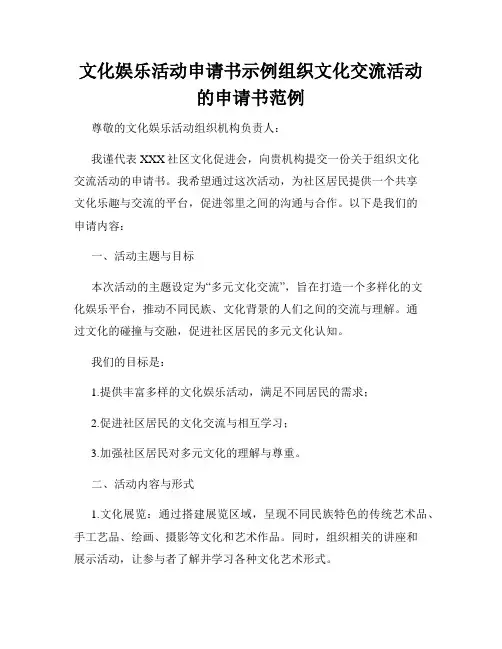 文化娱乐活动申请书示例组织文化交流活动的申请书范例

尊敬的文化娱乐活动组织机构负责人：

我谨代表 XXX 社区文化促进会，向贵机构提交一份关于组织文化交流活动的申请书。我希望通过这次活动，为社区居民提供一个共享文化乐趣与交流的平台，促进邻里之间的沟通与合作。以下是我们的申请内容：

一、活动主题与目标

本次活动的主题设定为“多元文化交流”，旨在打造一个多样化的文化娱乐平台，推动不同民族、文化背景的人们之间的交流与理解。通过文化的碰撞与交融，促进社区居民的多元文化认知。

我们的目标是：

1.提供丰富多样的文化娱乐活动，满足不同居民的需求；

2.促进社区居民的文化交流与相互学习；

3.加强社区居民对多元文化的理解与尊重。

二、活动内容与形式

1.文化展览：通过搭建展览区域，呈现不同民族特色的传统艺术品、手工艺品、绘画、摄影等文化和艺术作品。同时，组织相关的讲座和展示活动，让参与者了解并学习各种文化艺术形式。